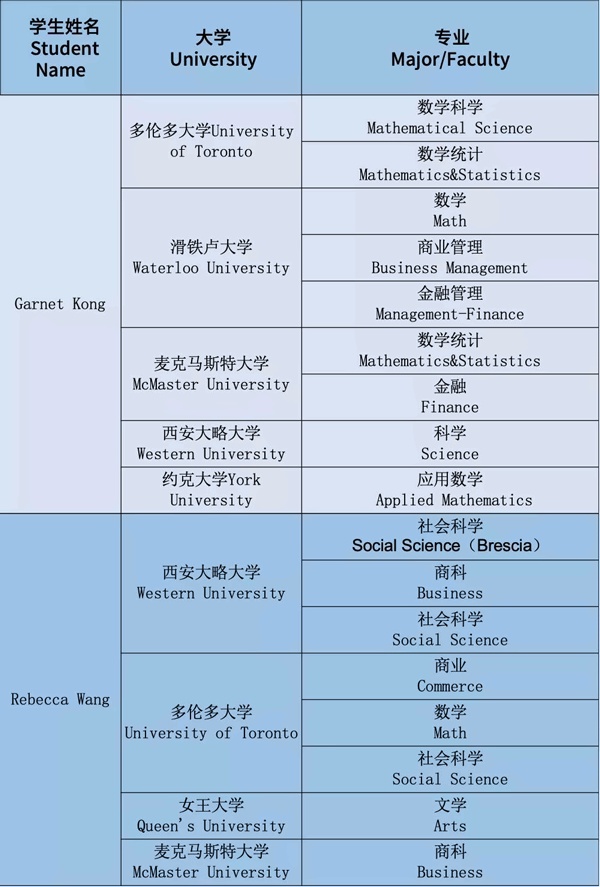 | 学生姓名 Student Name | 大学 University | 专业 Major/Faculty |
|---|---|---|
| Garnet Kong | 多伦多大学University of Toronto | 数学科学 Mathematical Science |
| | | 数学统计 Mathematics&Statistics |
| | 滑铁卢大学 Waterloo University | 数学 Math |
| | | 商业管理 Business Management |
| | | 金融管理 Management-Finance |
| | 麦克马斯特大学 McMaster University | 数学统计 Mathematics&Statistics |
| | | 金融 Finance |
| | 西安大略大学 Western University | 科学 Science |
| | 约克大学York University | 应用数学 Applied Mathematics |
| Rebecca Wang | 西安大略大学 Western University | 社会科学 Social Science（Brescia） |
| | | 商科 Business |
| | | 社会科学 Social Science |
| | 多伦多大学 University of Toronto | 商业 Commerce |
| | | 数学 Math |
| | | 社会科学 Social Science |
| | 女王大学 Queen's University | 文学 Arts |
| | 麦克马斯特大学 McMaster University | 商科 Business |